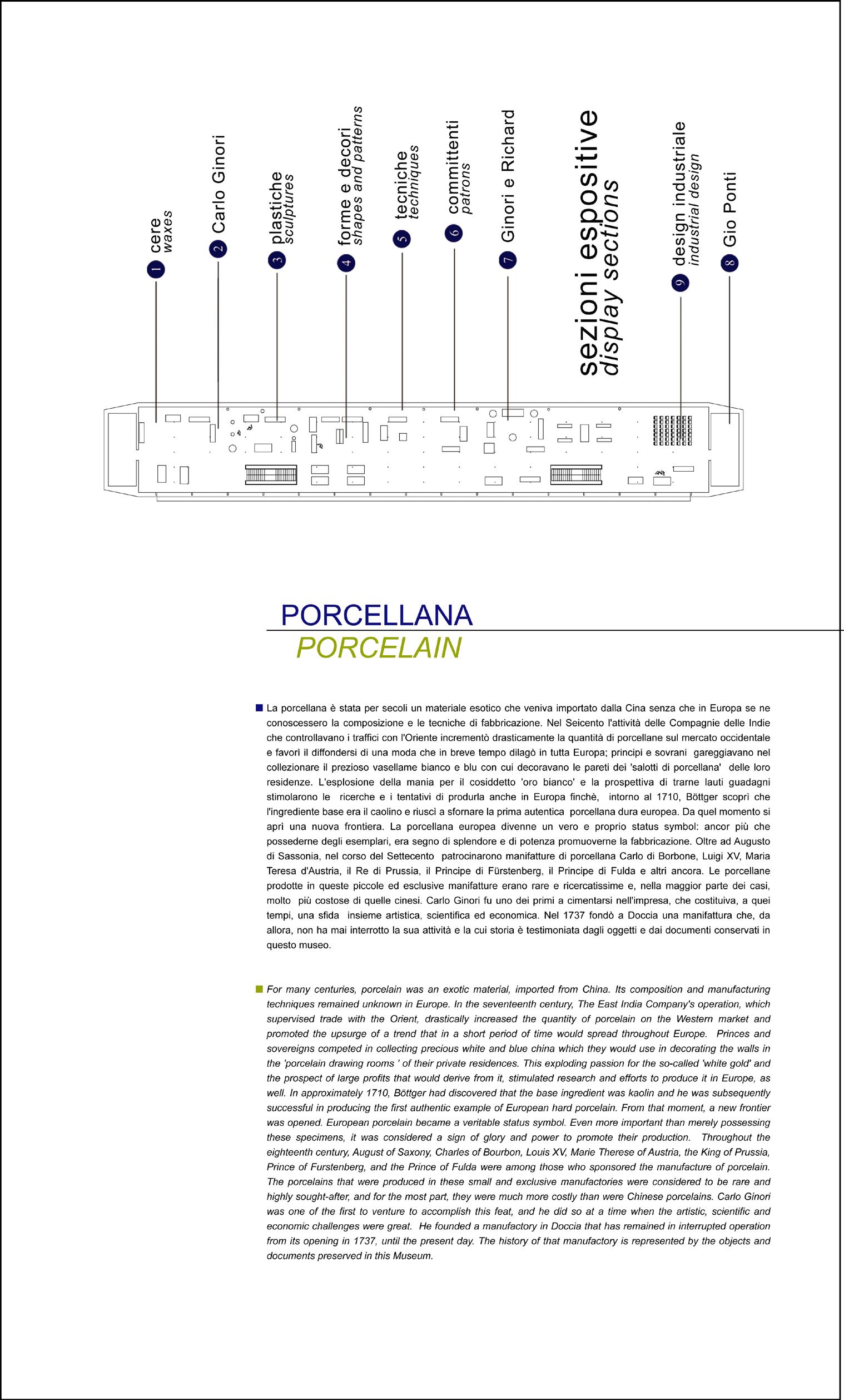 1 cere
waxes

2 Carlo Ginori

3 plastiche
sculptures

4 forme e decori
shapes and patterns

5 tecniche
techniques

6 committenti
patrons

7 Ginori e Richard

sezioni espositive
display sections

9 design industriale
industrial design

8 Gio Ponti

PORCELLANA
PORCELAIN

La porcellana è stata per secoli un materiale esotico che veniva importato dalla Cina senza che in Europa se ne conoscessero la composizione e le tecniche di fabbricazione. Nel Seicento l'attività delle Compagnie delle Indie che controllavano i traffici con l'Oriente incrementò drasticamente la quantità di porcellane sul mercato occidentale e favorì il diffondersi di una moda che in breve tempo dilagò in tutta Europa; principi e sovrani gareggiavano nel collezionare il prezioso vasellame bianco e blu con cui decoravano le pareti dei 'salotti di porcellana' delle loro residenze. L'esplosione della mania per il cosiddetto 'oro bianco' e la prospettiva di trarne lauti guadagni stimolarono le ricerche e i tentativi di produrla anche in Europa finchè, intorno al 1710, Böttger scoprì che l'ingrediente base era il caolino e riuscì a sfornare la prima autentica porcellana dura europea. Da quel momento si aprì una nuova frontiera. La porcellana europea divenne un vero e proprio status symbol: ancor più che possederne degli esemplari, era segno di splendore e di potenza promuoverne la fabbricazione. Oltre ad Augusto di Sassonia, nel corso del Settecento patrocinarono manifatture di porcellana Carlo di Borbone, Luigi XV, Maria Teresa d'Austria, il Re di Prussia, il Principe di Fürstenberg, il Principe di Fulda e altri ancora. Le porcellane prodotte in queste piccole ed esclusive manifatture erano rare e ricercatissime e, nella maggior parte dei casi, molto più costose di quelle cinesi. Carlo Ginori fu uno dei primi a cimentarsi nell'impresa, che costituiva, a quei tempi, una sfida insieme artistica, scientifica ed economica. Nel 1737 fondò a Doccia una manifattura che, da allora, non ha mai interrotto la sua attività e la cui storia è testimoniata dagli oggetti e dai documenti conservati in questo museo.

For many centuries, porcelain was an exotic material, imported from China. Its composition and manufacturing techniques remained unknown in Europe. In the seventeenth century, The East India Company's operation, which supervised trade with the Orient, drastically increased the quantity of porcelain on the Western market and promoted the upsurge of a trend that in a short period of time would spread throughout Europe. Princes and sovereigns competed in collecting precious white and blue china which they would use in decorating the walls in the 'porcelain drawing rooms ' of their private residences. This exploding passion for the so-called 'white gold' and the prospect of large profits that would derive from it, stimulated research and efforts to produce it in Europe, as well. In approximately 1710, Böttger had discovered that the base ingredient was kaolin and he was subsequently successful in producing the first authentic example of European hard porcelain. From that moment, a new frontier was opened. European porcelain became a veritable status symbol. Even more important than merely possessing these specimens, it was considered a sign of glory and power to promote their production. Throughout the eighteenth century, August of Saxony, Charles of Bourbon, Louis XV, Marie Therese of Austria, the King of Prussia, Prince of Furstenberg, and the Prince of Fulda were among those who sponsored the manufacture of porcelain. The porcelains that were produced in these small and exclusive manufactories were considered to be rare and highly sought-after, and for the most part, they were much more costly than were Chinese porcelains. Carlo Ginori was one of the first to venture to accomplish this feat, and he did so at a time when the artistic, scientific and economic challenges were great. He founded a manufactory in Doccia that has remained in interrupted operation from its opening in 1737, until the present day. The history of that manufactory is represented by the objects and documents preserved in this Museum.